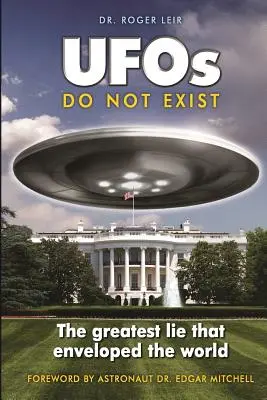 DR. ROGER LEIR

UFOs
DO NOT EXIST

The greatest lie that enveloped the world

FOREWORD BY ASTRONAUT DR. EDGAR MITCHELL